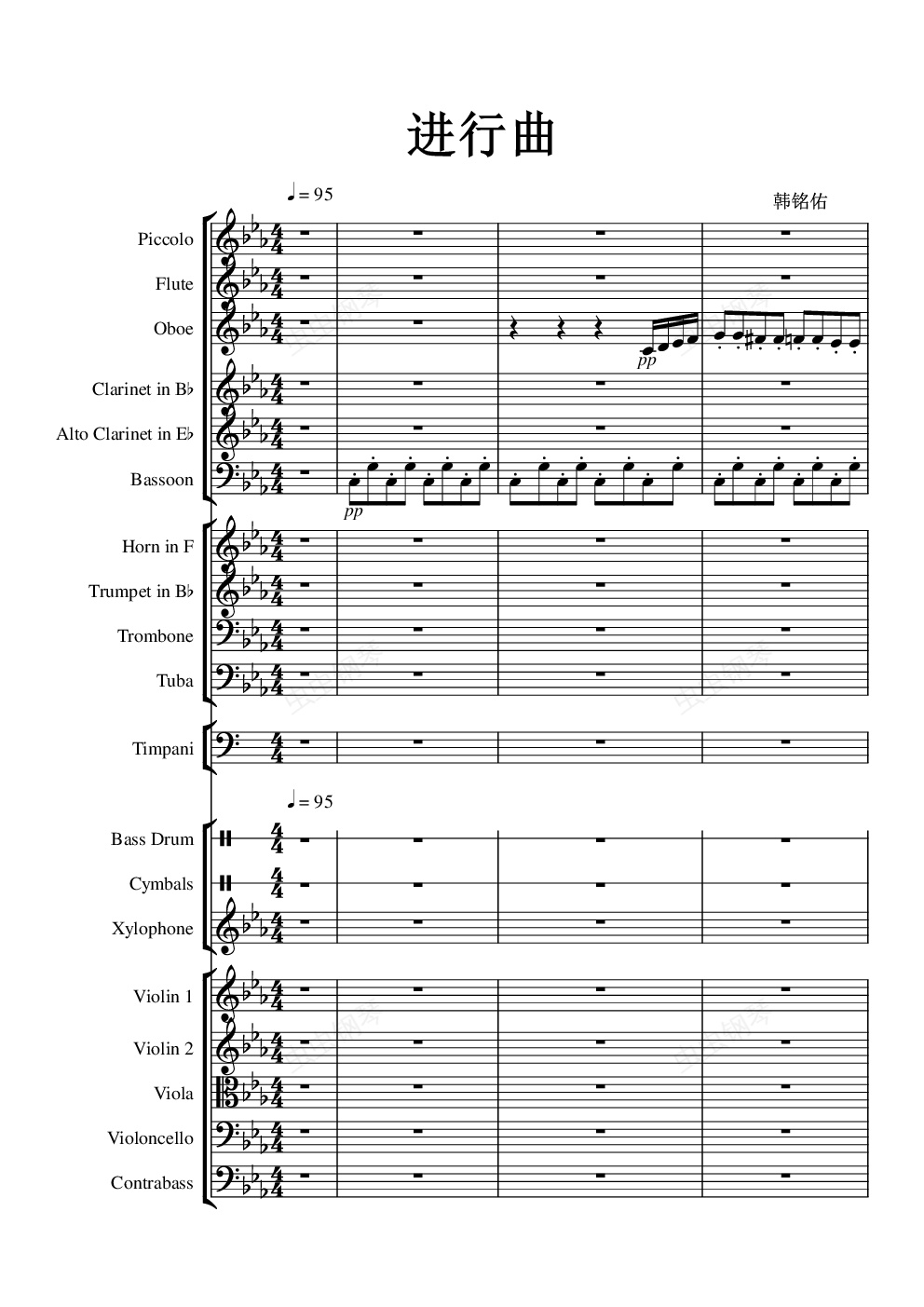 进行曲

♩= 95

韩铭佑

Piccolo

Flute

Oboe

pp

Clarinet in B♭

Alto Clarinet in E♭

Bassoon

pp

Horn in F

Trumpet in B♭

Trombone

Tuba

Timpani

♩= 95

Bass Drum

Cymbals

Xylophone

Violin 1

Violin 2

Viola

Violoncello

Contrabass

虫虫钢琴